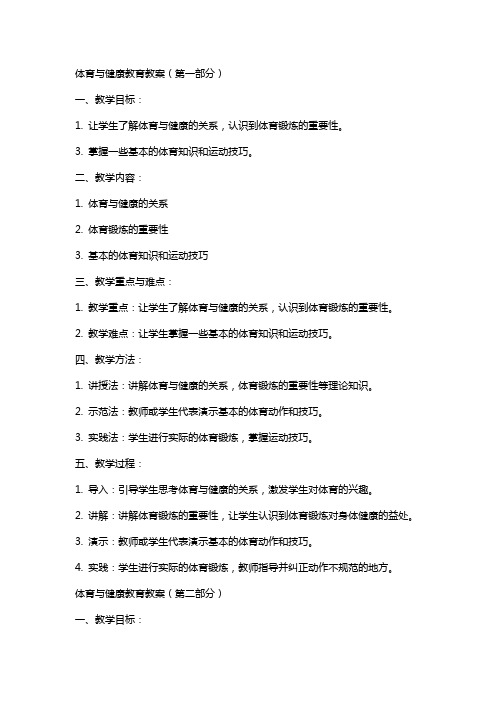 体育与健康教育教案（第一部分）

一、教学目标：

1. 让学生了解体育与健康的关系，认识到体育锻炼的重要性。

3. 掌握一些基本的体育知识和运动技巧。

二、教学内容：

1. 体育与健康的关系

2. 体育锻炼的重要性

3. 基本的体育知识和运动技巧

三、教学重点与难点：

1. 教学重点：让学生了解体育与健康的关系，认识到体育锻炼的重要性。

2. 教学难点：让学生掌握一些基本的体育知识和运动技巧。

四、教学方法：

1. 讲授法：讲解体育与健康的关系，体育锻炼的重要性等理论知识。

2. 示范法：教师或学生代表演示基本的体育动作和技巧。

3. 实践法：学生进行实际的体育锻炼，掌握运动技巧。

五、教学过程：

1. 导入：引导学生思考体育与健康的关系，激发学生对体育的兴趣。

2. 讲解：讲解体育锻炼的重要性，让学生认识到体育锻炼对身体健康的益处。

3. 演示：教师或学生代表演示基本的体育动作和技巧。

4. 实践：学生进行实际的体育锻炼，教师指导并纠正动作不规范的地方。

体育与健康教育教案（第二部分）

一、教学目标：